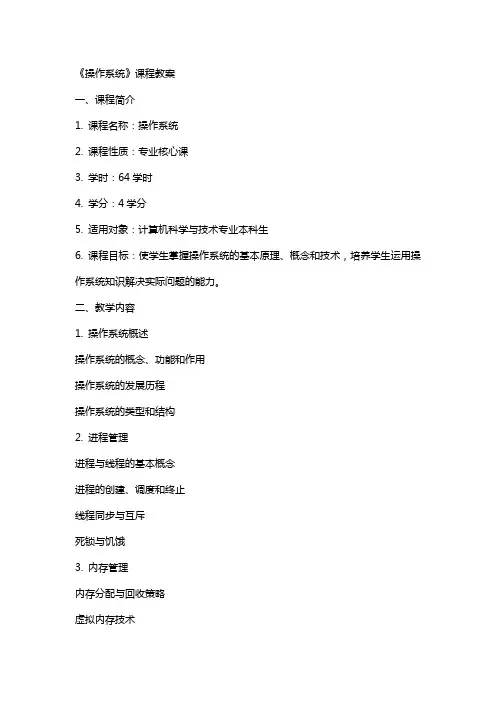 《操作系统》课程教案

一、课程简介

1. 课程名称：操作系统

2. 课程性质：专业核心课

3. 学时：64 学时

4. 学分：4 学分

5. 适用对象：计算机科学与技术专业本科生

6. 课程目标：使学生掌握操作系统的基本原理、概念和技术，培养学生运用操作系统知识解决实际问题的能力。

二、教学内容

1. 操作系统概述

操作系统的概念、功能和作用

操作系统的发展历程

操作系统的类型和结构

2. 进程管理

进程与线程的基本概念

进程的创建、调度和终止

线程同步与互斥

死锁与饥饿

3. 内存管理

内存分配与回收策略

虚拟内存技术